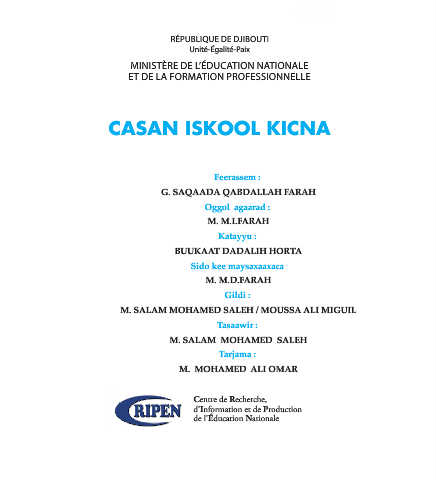 RÉPUBLIQUE DE DJIBOUTI
Unité-Égalité-Paix

MINISTÈRE DE L'ÉDUCATION NATIONALE
ET DE LA FORMATION PROFESSIONNELLE

CASAN ISKOOL KICNA

Feerassem :
G. SAQAADA QABDALLAH FARAH
Oggol agaarad :
M. M.I.FARAH
Katayyu :
BUUKAAT DADALIH HORTA
Sido kee maysaxaaxaca :
M. M.D.FARAH
Gildi :
M. SALAM MOHAMED SALEH / MOUSSA ALI MIGUIL
Tasaawir :
M. SALAM MOHAMED SALEH
Tarjama :
M. MOHAMED ALI OMAR

CRIPEN
Centre de Recherche, d'Information et de Production de l'Éducation Nationale